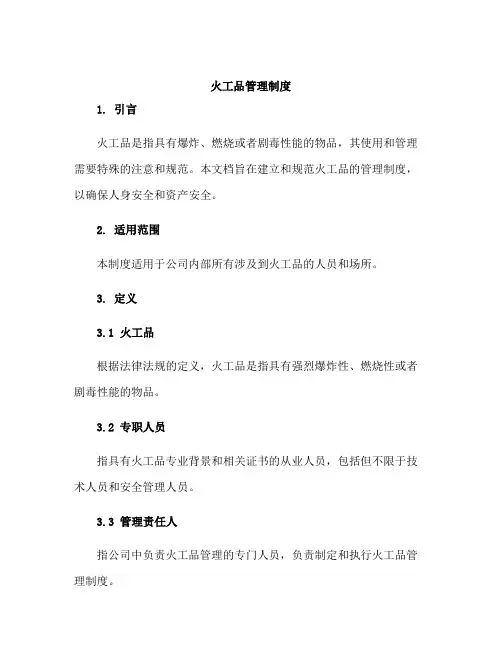 火工品管理制度

1. 引言

火工品是指具有爆炸、燃烧或者剧毒性能的物品，其使用和管理需要特殊的注意和规范。本文档旨在建立和规范火工品的管理制度，以确保人身安全和资产安全。

2. 适用范围

本制度适用于公司内部所有涉及到火工品的人员和场所。

3. 定义

3.1 火工品

根据法律法规的定义，火工品是指具有强烈爆炸性、燃烧性或者剧毒性能的物品。

3.2 专职人员

指具有火工品专业背景和相关证书的从业人员，包括但不限于技术人员和安全管理人员。

3.3 管理责任人

指公司中负责火工品管理的专门人员，负责制定和执行火工品管理制度。